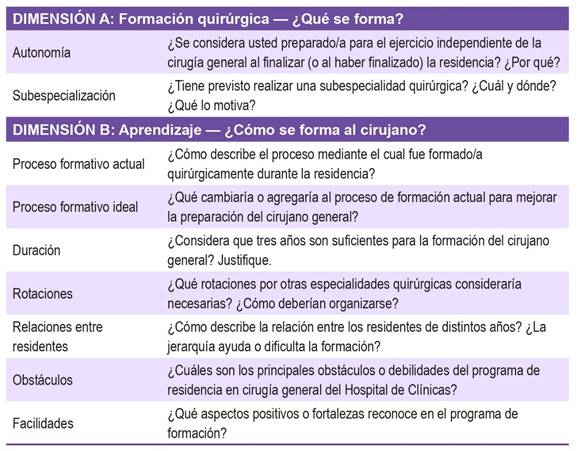 | DIMENSIÓN A: Formación quirúrgica — ¿Qué se forma? | |
|---|---|
| Autonomía | ¿Se considera usted preparado/a para el ejercicio independiente de la cirugía general al finalizar (o al haber finalizado) la residencia? ¿Por qué? |
| Subespecialización | ¿Tiene previsto realizar una subespecialidad quirúrgica? ¿Cuál y dónde? ¿Qué lo motiva? |
| **DIMENSIÓN B: Aprendizaje — ¿Cómo se forma al cirujano?** | |
| Proceso formativo actual | ¿Cómo describe el proceso mediante el cual fue formado/a quirúrgicamente durante la residencia? |
| Proceso formativo ideal | ¿Qué cambiaría o agregaría al proceso de formación actual para mejorar la preparación del cirujano general? |
| Duración | ¿Considera que tres años son suficientes para la formación del cirujano general? Justifique. |
| Rotaciones | ¿Qué rotaciones por otras especialidades quirúrgicas consideraría necesarias? ¿Cómo deberían organizarse? |
| Relaciones entre residentes | ¿Cómo describe la relación entre los residentes de distintos años? ¿La jerarquía ayuda o dificulta la formación? |
| Obstáculos | ¿Cuáles son los principales obstáculos o debilidades del programa de residencia en cirugía general del Hospital de Clínicas? |
| Facilidades | ¿Qué aspectos positivos o fortalezas reconoce en el programa de formación? |